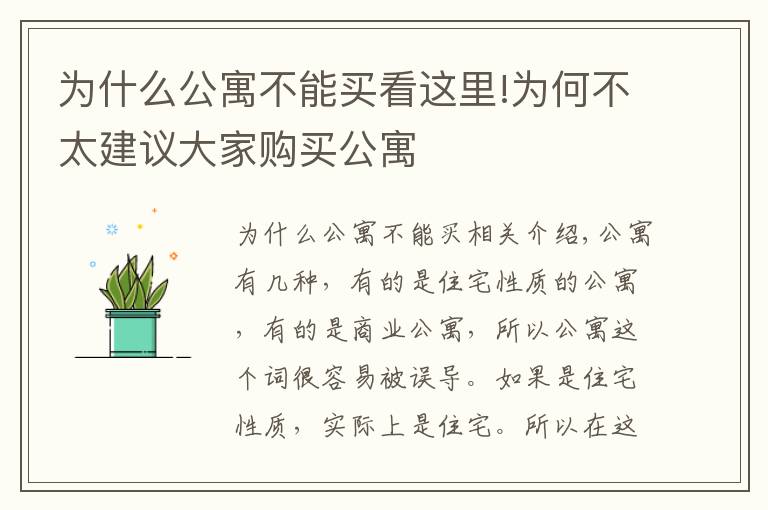 为什么公寓不能买看这里!为何不太建议大家购买公寓

为什么公寓不能买相关介绍,公寓有几种,有的是住宅性质的公寓,有的是商业公寓,所以公寓这个词很容易被误导。如果是住宅性质,实际上是住宅。所以在这